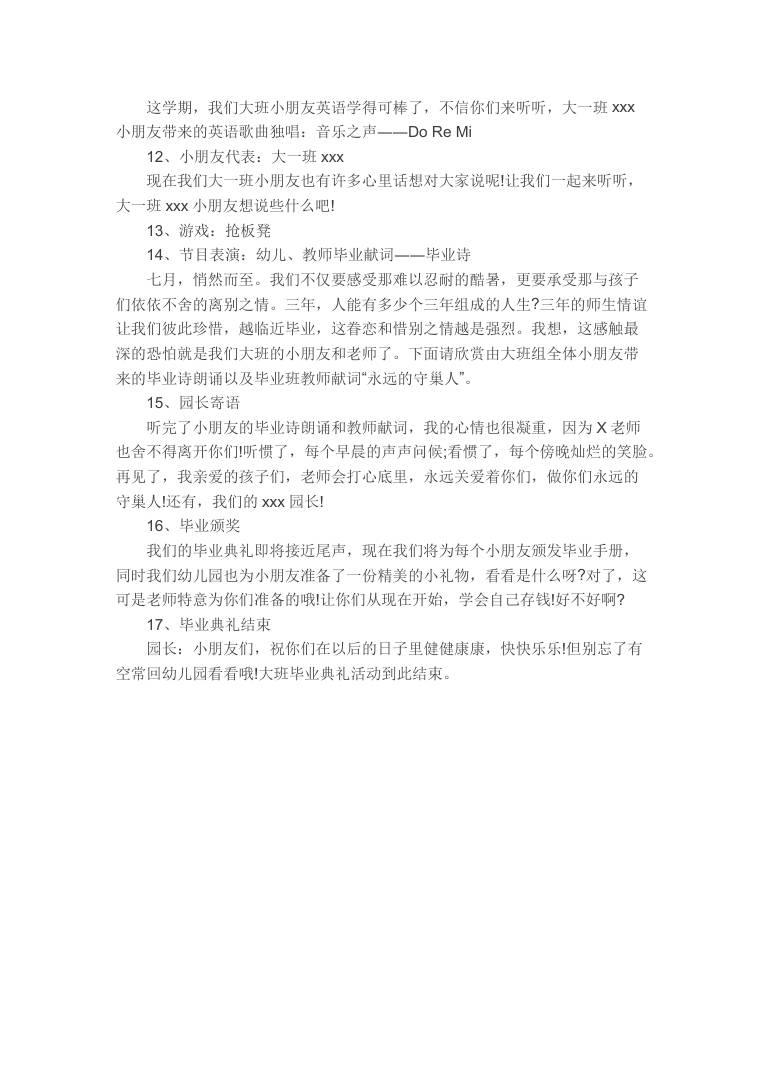 这学期，我们大班小朋友英语学得可棒了，不信你们来听听，大一班 xxx 小朋友带来的英语歌曲独唱：音乐之声——Do Re Mi

12、小朋友代表：大一班 xxx

现在我们大一班小朋友也有许多心里话想对大家说呢!让我们一起来听听，大一班 xxx 小朋友想说些什么吧!

13、游戏：抢板凳

14、节目表演：幼儿、教师毕业献词——毕业诗

七月，悄然而至。我们不仅要感受那难以忍耐的酷暑，更要承受那与孩子们依依不舍的离别之情。三年，人能有多少个三年组成的人生?三年的师生情谊让我们彼此珍惜，越临近毕业，这眷恋和惜别之情越是强烈。我想，这感触最深的恐怕就是我们大班的小朋友和老师了。下面请欣赏由大班组全体小朋友带来的毕业诗朗诵以及毕业班教师献词“永远的守巢人”。

15、园长寄语

听完了小朋友的毕业诗朗诵和教师献词，我的心情也很凝重，因为 X 老师也舍不得离开你们!听惯了，每个早晨的声声问候;看惯了，每个傍晚灿烂的笑脸。再见了，我亲爱的孩子们，老师会打心底里，永远关爱着你们，做你们永远的守巢人!还有，我们的 xxx 园长!

16、毕业颁奖

我们的毕业典礼即将接近尾声，现在我们将为每个小朋友颁发毕业手册，同时我们幼儿园也为小朋友准备了一份精美的小礼物，看看是什么呀?对了，这可是老师特意为你们准备的哦!让你们从现在开始，学会自己存钱!好不好啊?

17、毕业典礼结束

园长：小朋友们，祝你们在以后的日子里健健康康，快快乐乐!但别忘了有空常回幼儿园看看哦!大班毕业典礼活动到此结束。